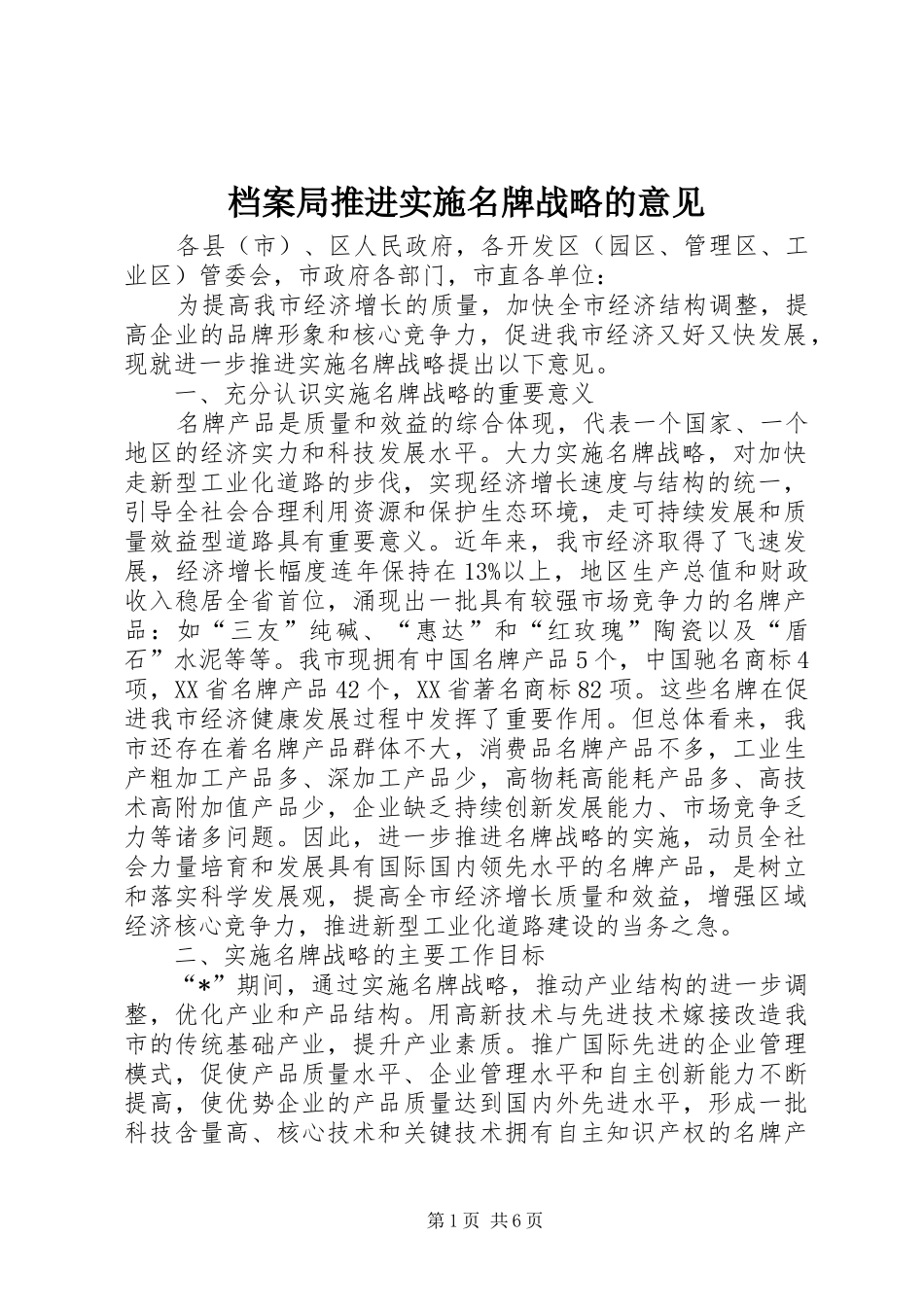 档案局推进实施名牌战略的意见

各县（市）、区人民政府，各开发区（园区、管理区、工业区）管委会，市政府各部门，市直各单位：

为提高我市经济增长的质量，加快全市经济结构调整，提高企业的品牌形象和核心竞争力，促进我市经济又好又快发展，现就进一步推进实施名牌战略提出以下意见。

一、充分认识实施名牌战略的重要意义

名牌产品是质量和效益的综合体现，代表一个国家、一个地区的经济实力和科技发展水平。大力实施名牌战略，对加快走新型工业化道路的步伐，实现经济增长速度与结构的统一，引导全社会合理利用资源和保护生态环境，走可持续发展和质量效益型道路具有重要意义。近年来，我市经济取得了飞速发展，经济增长幅度连年保持在13%以上，地区生产总值和财政收入稳居全省首位，涌现出一批具有较强市场竞争力的名牌产品：如“三友”纯碱、“惠达”和“红玫瑰”陶瓷以及“盾石”水泥等等。我市现拥有中国名牌产品5个，中国驰名商标4项，XX省名牌产品42个，XX省著名商标82项。这些名牌在促进我市经济健康发展过程中发挥了重要作用。但总体看来，我市还存在着名牌产品群体不大，消费品名牌产品不多，工业生产粗加工产品多、深加工产品少，高物耗高能耗产品多、高技术高附加值产品少，企业缺乏持续创新发展能力、市场竞争乏力等诸多问题。因此，进一步推进名牌战略的实施，动员全社会力量培育和发展具有国际国内领先水平的名牌产品，是树立和落实科学发展观，提高全市经济增长质量和效益，增强区域经济核心竞争力，推进新型工业化道路建设的当务之急。

二、实施名牌战略的主要工作目标

“*”期间，通过实施名牌战略，推动产业结构的进一步调整，优化产业和产品结构。用高新技术与先进技术嫁接改造我市的传统基础产业，提升产业素质。推广国际先进的企业管理模式，促使产品质量水平、企业管理水平和自主创新能力不断提高，使优势企业的产品质量达到国内外先进水平，形成一批科技含量高、核心技术和关键技术拥有自主知识产权的名牌产

第1页 共6页